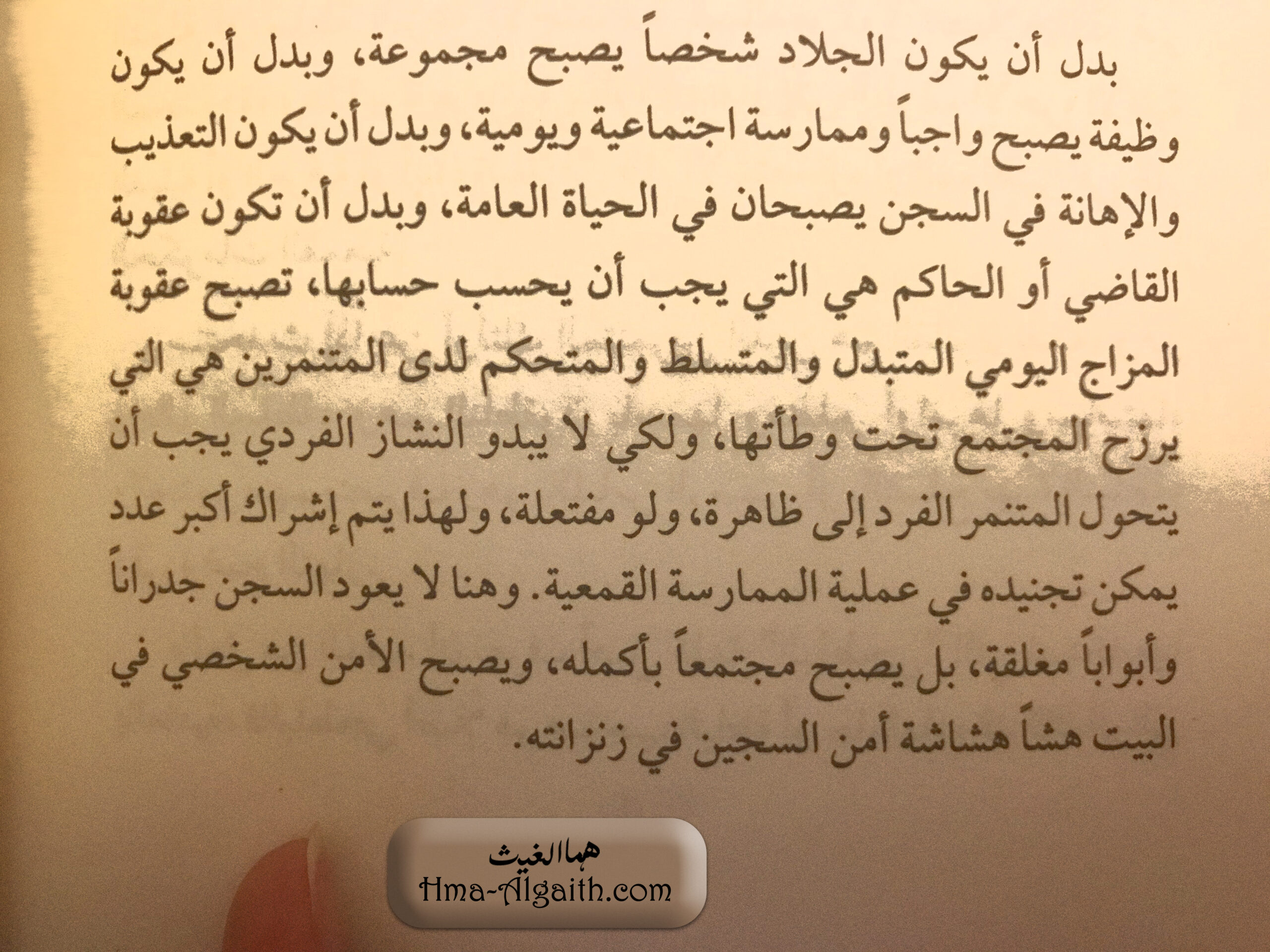 بدل أن يكون الجلاد شخصاً يصبح مجموعة، وبدل أن يكون وظيفة يصبح واجباً وممارسة اجتماعية ويومية، وبدل أن يكون التعذيب والإهانة في السجن يصبحان في الحياة العامة، وبدل أن تكون عقوبة القاضي أو الحاكم هي التي يجب أن يحسب حسابها، تصبح عقوبة المزاج اليومي المتبدل والمتسلط والمتحكم لدى المتنمرين هي التي يرزح المجتمع تحت وطأتها، ولكي لا يبدو النشاز الفردي يجب أن يتحول المتنمر الفرد إلى ظاهرة، ولو مفتعلة، ولهذا يتم إشراك أكبر عدد يمكن تجنيده في عملية الممارسة القمعية. وهنا لا يعود السجن جدراناً وأبواباً مغلقة، بل يصبح مجتمعاً بأكمله، ويصبح الأمن الشخصي في البيت هشاً هشاشة أمن السجين في زنزانته.

هما الغيث
Hma-Algaith.com